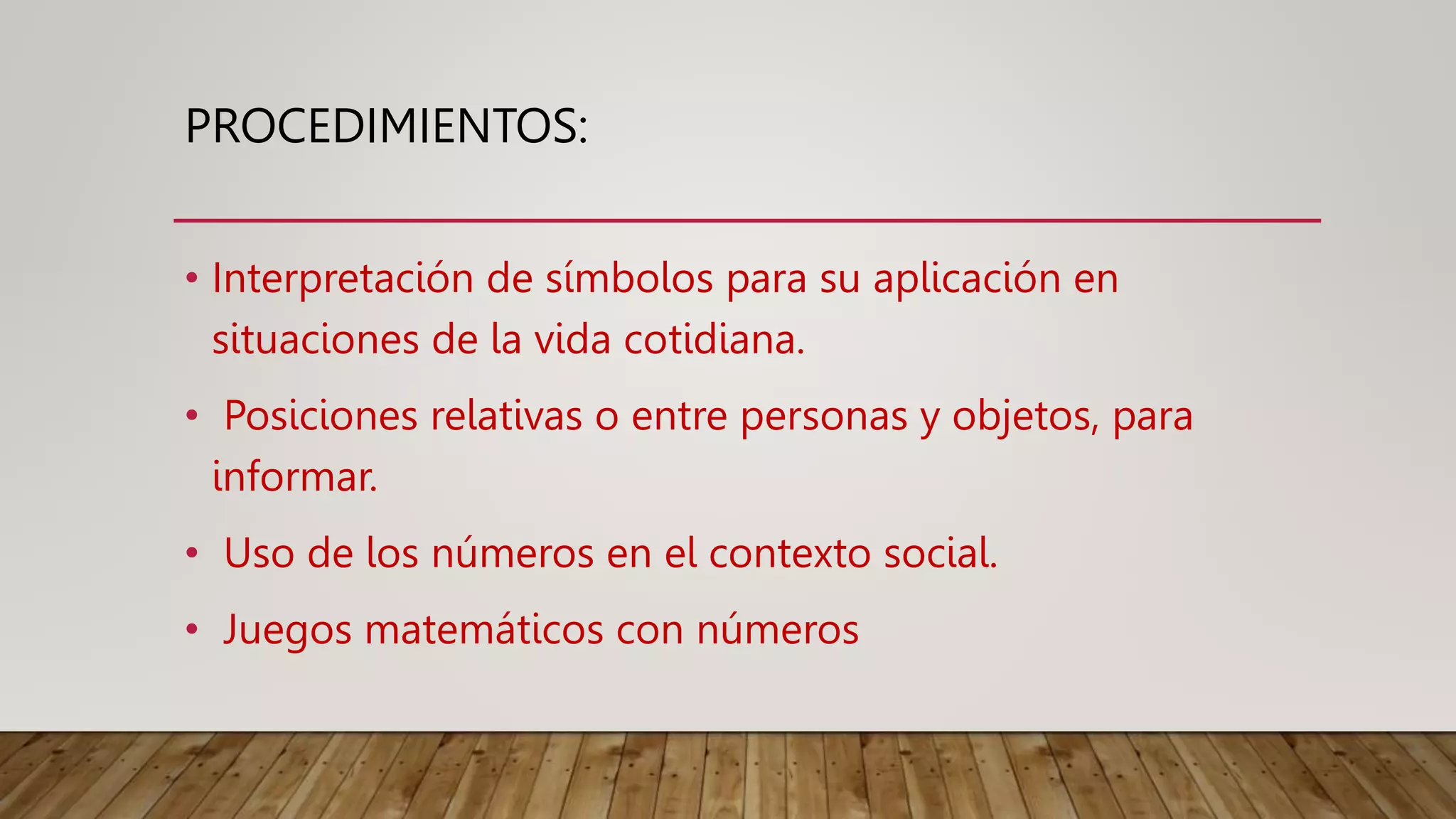 PROCEDIMIENTOS:

• Interpretación de símbolos para su aplicación en situaciones de la vida cotidiana.

• Posiciones relativas o entre personas y objetos, para informar.

• Uso de los números en el contexto social.

• Juegos matemáticos con números